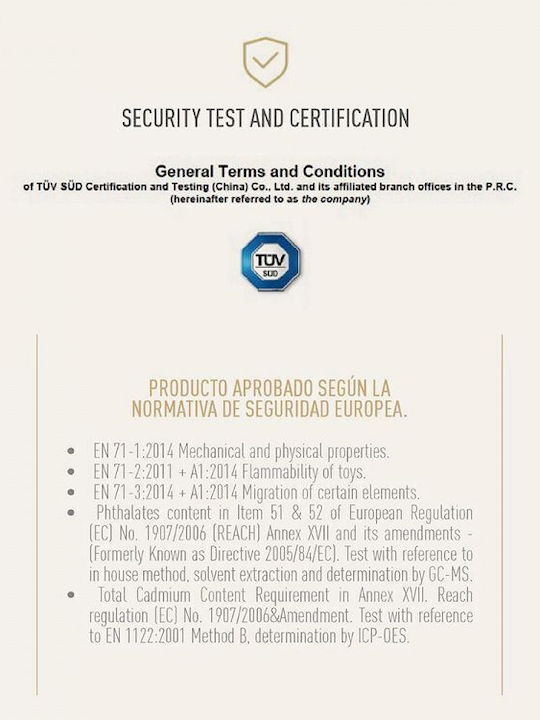 SECURITY TEST AND CERTIFICATION

General Terms and Conditions
of TÜV SÜD Certification and Testing (China) Co., Ltd. and its affiliated branch offices in the P.R.C.
(hereinafter referred to as the company)

TÜV
SÜD

PRODUCTO APROBADO SEGÚN LA NORMATIVA DE SEGURIDAD EUROPEA.

• EN 71-1:2014 Mechanical and physical properties.
• EN 71-2:2011 + A1:2014 Flammability of toys.
• EN 71-3:2014 + A1:2014 Migration of certain elements.
• Phthalates content in Item 51 & 52 of European Regulation (EC) No. 1907/2006 (REACH) Annex XVII and its amendments - (Formerly Known as Directive 2005/84/EC). Test with reference to in house method, solvent extraction and determination by GC-MS.
• Total Cadmium Content Requirement in Annex XVII. Reach regulation (EC) No. 1907/2006&Amendment. Test with reference to EN 1122:2001 Method B, determination by ICP-OES.